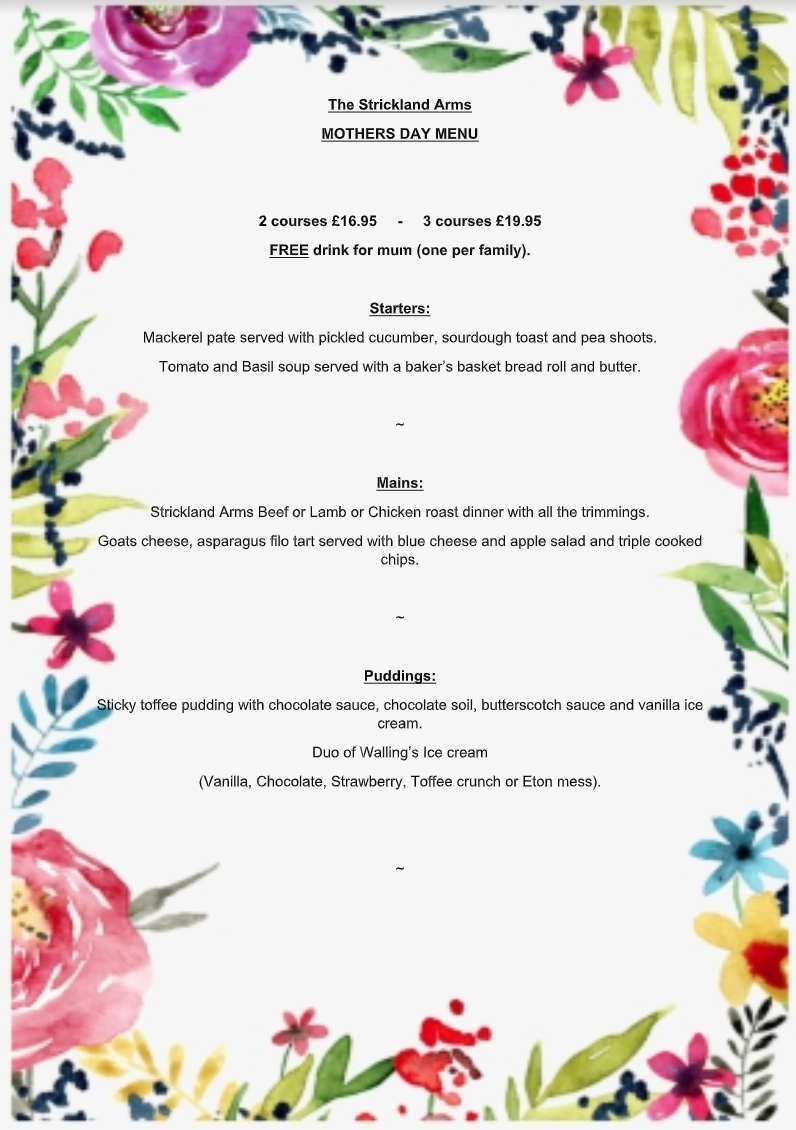 The Strickland Arms

MOTHERS DAY MENU

2 courses £16.95 - 3 courses £19.95

FREE drink for mum (one per family).

Starters:

Mackerel pate served with pickled cucumber, sourdough toast and pea shoots.

Tomato and Basil soup served with a baker's basket bread roll and butter.

~

Mains:

Strickland Arms Beef or Lamb or Chicken roast dinner with all the trimmings.

Goats cheese, asparagus filo tart served with blue cheese and apple salad and triple cooked chips.

~

Puddings:

Sticky toffee pudding with chocolate sauce, chocolate soil, butterscotch sauce and vanilla ice cream.

Duo of Walling's Ice cream

(Vanilla, Chocolate, Strawberry, Toffee crunch or Eton mess).

~